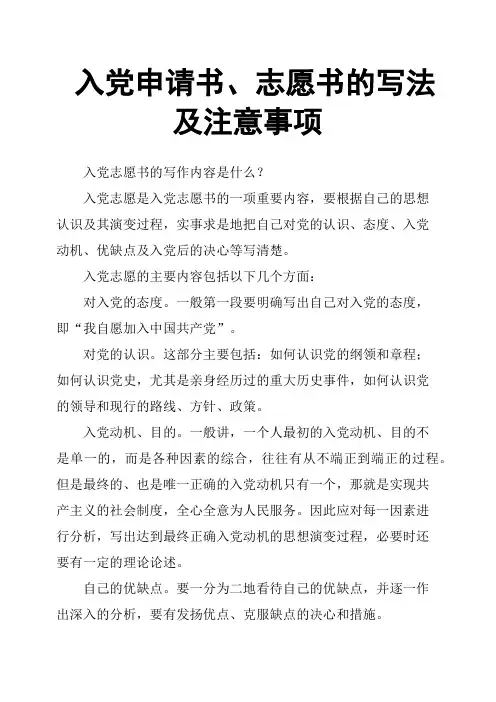 入党申请书、志愿书的写法及注意事项

入党志愿书的写作内容是什么？

入党志愿是入党志愿书的一项重要内容，要根据自己的思想认识及其演变过程，实事求是地把自己对党的认识、态度、入党动机、优缺点及入党后的决心等写清楚。

入党志愿的主要内容包括以下几个方面：

对入党的态度。一般第一段要明确写出自己对入党的态度，即“我自愿加入中国共产党”。

对党的认识。这部分主要包括：如何认识党的纲领和章程；如何认识党史，尤其是亲身经历过的重大历史事件，如何认识党的领导和现行的路线、方针、政策。

入党动机、目的。一般讲，一个人最初的入党动机、目的不是单一的，而是各种因素的综合，往往有从不端正到端正的过程。但是最终的、也是唯一正确的入党动机只有一个，那就是实现共产主义的社会制度，全心全意为人民服务。因此应对每一因素进行分析，写出达到最终正确入党动机的思想演变过程，必要时还要有一定的理论论述。

自己的优缺点。要一分为二地看待自己的优缺点，并逐一作出深入的分析，要有发扬优点、克服缺点的决心和措施。